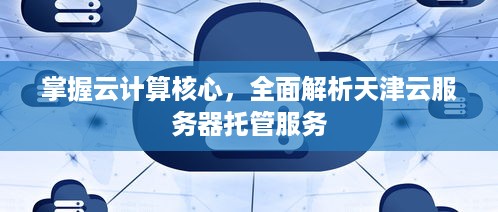 掌握云计算核心，全面解析天津云服务器托管服务